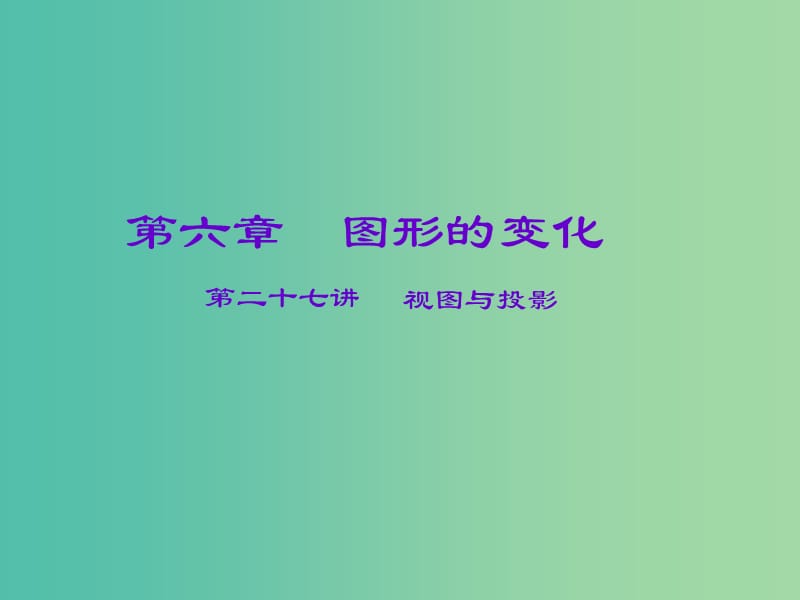 第六章　图形的变化

第二十七讲　视图与投影